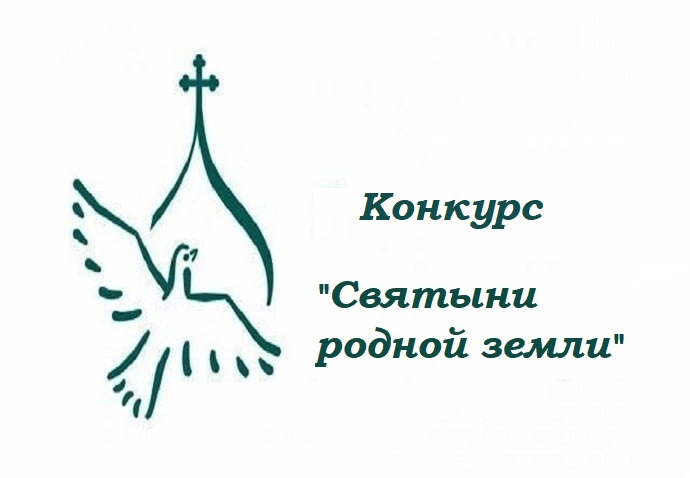 Конкурс

"Святыни родной земли"